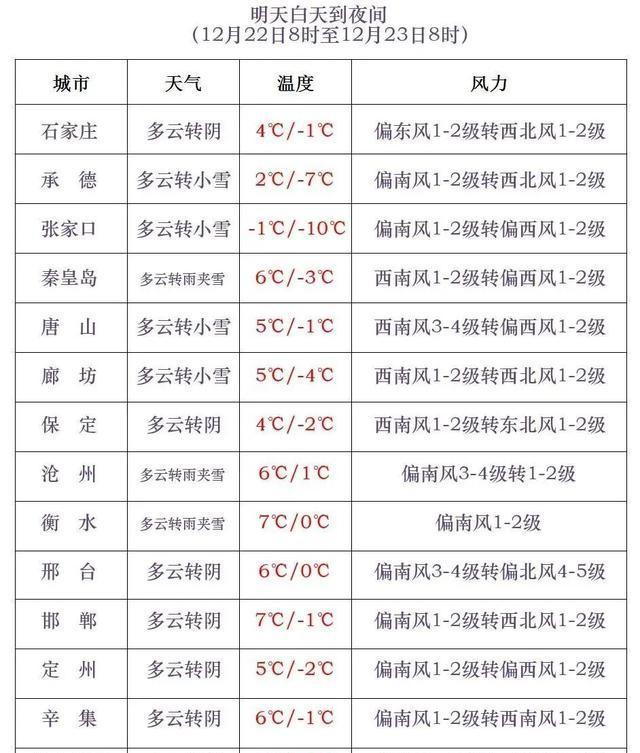 明天白天到夜间
（12月22日8时至12月23日8时）

| 城市 | 天气 | 温度 | 风力 |
|---|---|---|---|
| 石家庄 | 多云转阴 | 4℃/-1℃ | 偏东风1-2级转西北风1-2级 |
| 承　德 | 多云转小雪 | 2℃/-7℃ | 偏南风1-2级转西北风1-2级 |
| 张家口 | 多云转小雪 | -1℃/-10℃ | 偏南风1-2级转偏西风1-2级 |
| 秦皇岛 | 多云转雨夹雪 | 6℃/-3℃ | 西南风1-2级转偏西风1-2级 |
| 唐　山 | 多云转小雪 | 5℃/-1℃ | 西南风3-4级转偏西风1-2级 |
| 廊　坊 | 多云转小雪 | 5℃/-4℃ | 西南风1-2级转西北风1-2级 |
| 保　定 | 多云转阴 | 4℃/-2℃ | 西南风1-2级转东北风1-2级 |
| 沧　州 | 多云转雨夹雪 | 6℃/1℃ | 偏南风3-4级转1-2级 |
| 衡　水 | 多云转雨夹雪 | 7℃/0℃ | 偏南风1-2级 |
| 邢　台 | 多云转阴 | 6℃/0℃ | 偏南风3-4级转偏北风4-5级 |
| 邯　郸 | 多云转阴 | 7℃/-1℃ | 偏南风1-2级转西北风1-2级 |
| 定　州 | 多云转阴 | 5℃/-2℃ | 偏南风1-2级转偏西风1-2级 |
| 辛　集 | 多云转阴 | 6℃/-1℃ | 偏南风1-2级转西南风1-2级 |